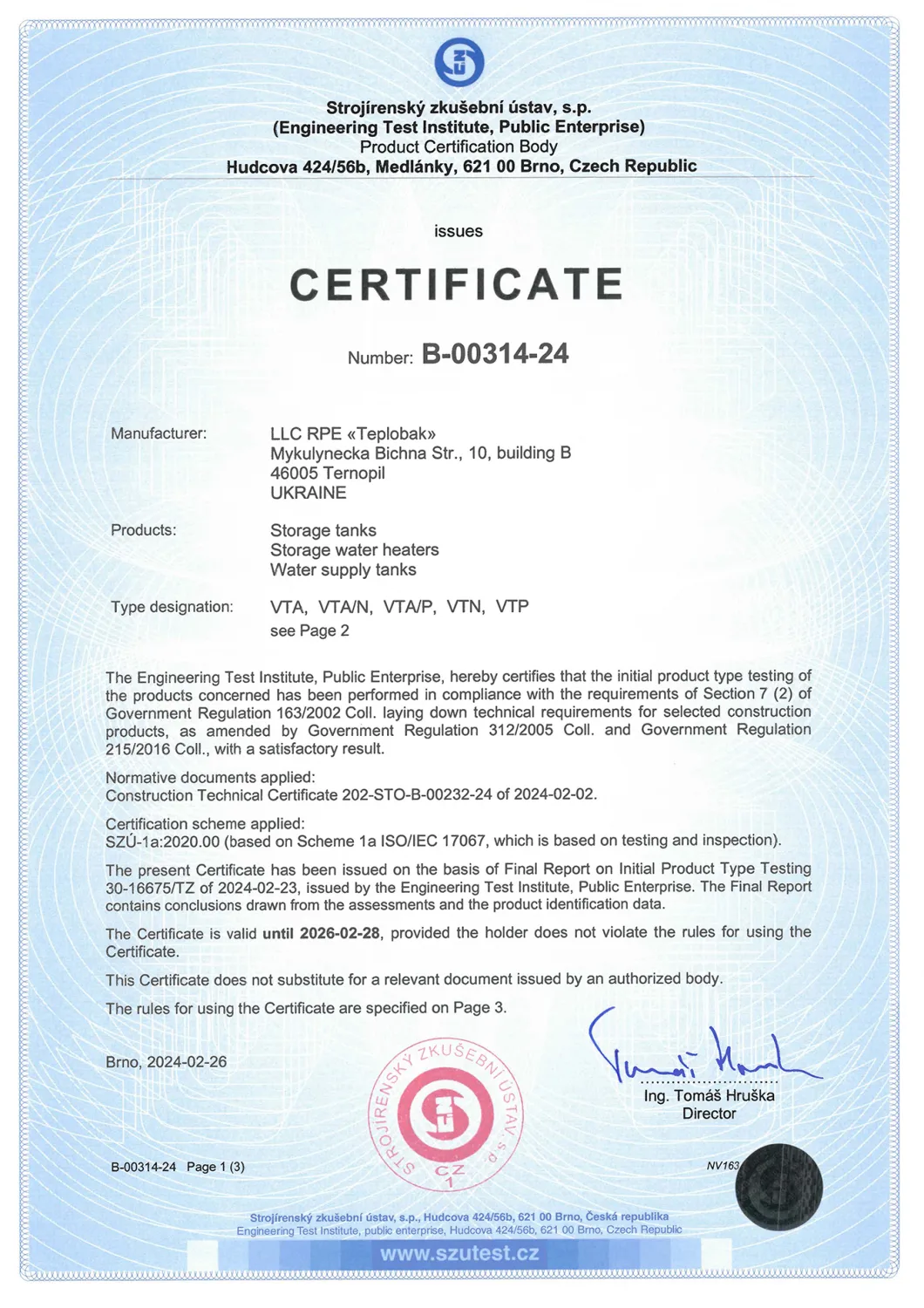 Strojírenský zkušební ústav, s.p.
(Engineering Test Institute, Public Enterprise)
Product Certification Body
Hudcova 424/56b, Medlánky, 621 00 Brno, Czech Republic

issues

CERTIFICATE

Number: B-00314-24

Manufacturer: LLC RPE «Teplobak»
Mykulynecka Bichna Str., 10, building B
46005 Ternopil
UKRAINE

Products: Storage tanks
Storage water heaters
Water supply tanks

Type designation: VTA, VTA/N, VTA/P, VTN, VTP
see Page 2

The Engineering Test Institute, Public Enterprise, hereby certifies that the initial product type testing of the products concerned has been performed in compliance with the requirements of Section 7 (2) of Government Regulation 163/2002 Coll. laying down technical requirements for selected construction products, as amended by Government Regulation 312/2005 Coll. and Government Regulation 215/2016 Coll., with a satisfactory result.

Normative documents applied:
Construction Technical Certificate 202-STO-B-00232-24 of 2024-02-02.

Certification scheme applied:
SZÚ-1a:2020.00 (based on Scheme 1a ISO/IEC 17067, which is based on testing and inspection).

The present Certificate has been issued on the basis of Final Report on Initial Product Type Testing 30-16675/TZ of 2024-02-23, issued by the Engineering Test Institute, Public Enterprise. The Final Report contains conclusions drawn from the assessments and the product identification data.

The Certificate is valid until 2026-02-28, provided the holder does not violate the rules for using the Certificate.

This Certificate does not substitute for a relevant document issued by an authorized body.

The rules for using the Certificate are specified on Page 3.

Brno, 2024-02-26

STROJÍRENSKÝ ZKUŠEBNÍ ÚSTAV, s.p. CZ 1

Ing. Tomáš Hruška
Director

B-00314-24 Page 1 (3)

NV163

Strojírenský zkušební ústav, s.p., Hudcova 424/56b, 621 00 Brno, Česká republika
Engineering Test Institute, public enterprise, Hudcova 424/56b, 621 00 Brno, Czech Republic
www.szutest.cz